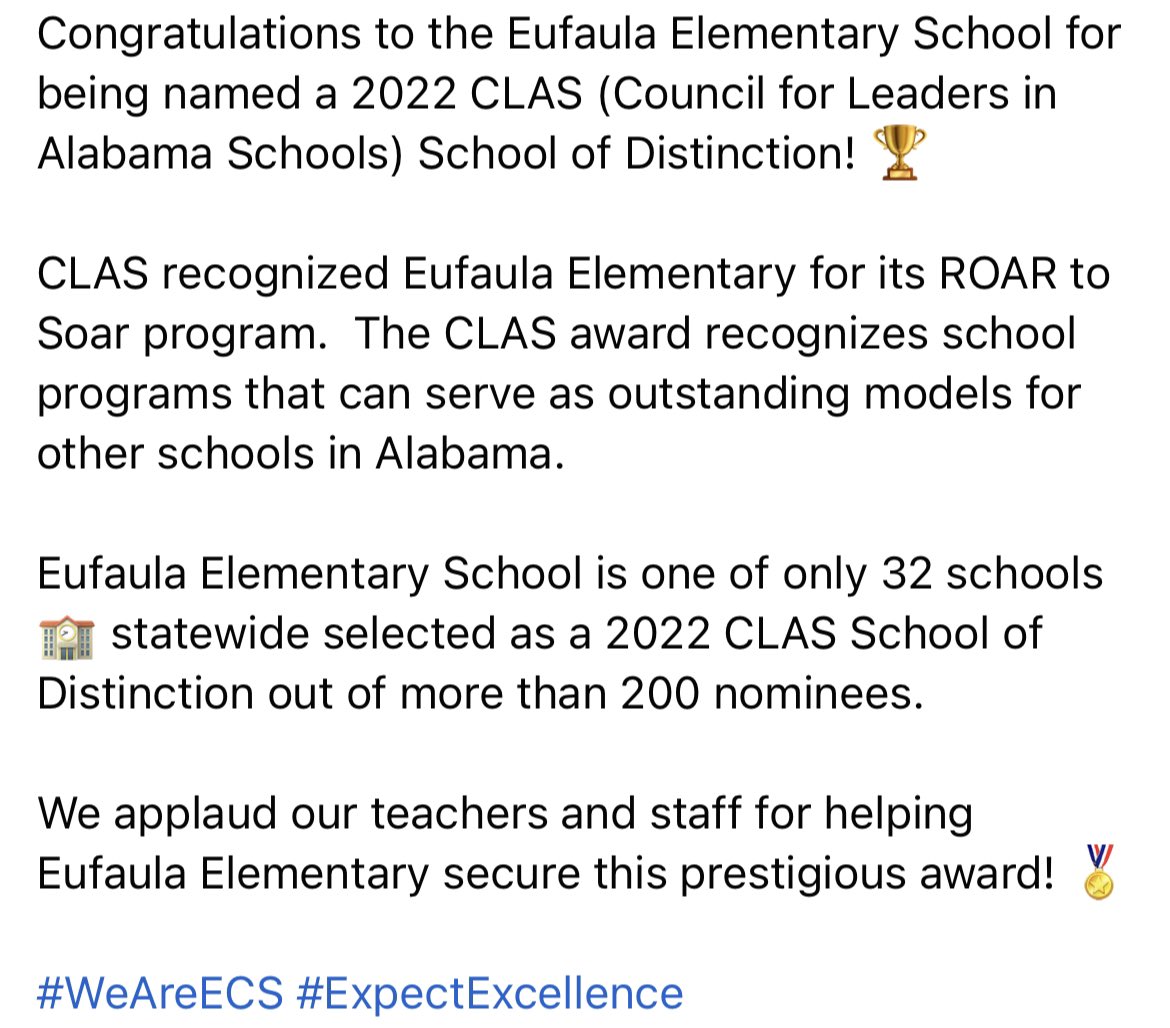 Congratulations to the Eufaula Elementary School for being named a 2022 CLAS (Council for Leaders in Alabama Schools) School of Distinction! 🏆

CLAS recognized Eufaula Elementary for its ROAR to Soar program.  The CLAS award recognizes school programs that can serve as outstanding models for other schools in Alabama.

Eufaula Elementary School is one of only 32 schools 🏫 statewide selected as a 2022 CLAS School of Distinction out of more than 200 nominees.

We applaud our teachers and staff for helping Eufaula Elementary secure this prestigious award! 🏅

#WeAreECS #ExpectExcellence